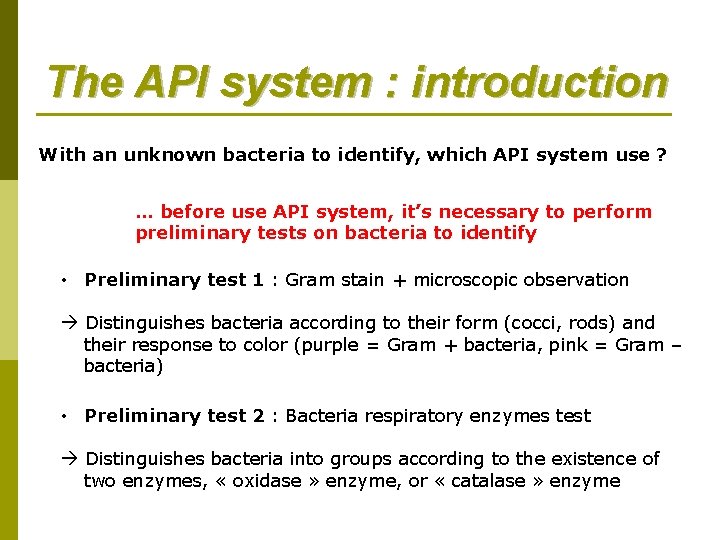 The API system : introduction

With an unknown bacteria to identify, which API system use ?

… before use API system, it's necessary to perform preliminary tests on bacteria to identify

• Preliminary test 1 : Gram stain + microscopic observation

→ Distinguishes bacteria according to their form (cocci, rods) and their response to color (purple = Gram + bacteria, pink = Gram – bacteria)

• Preliminary test 2 : Bacteria respiratory enzymes test

→ Distinguishes bacteria into groups according to the existence of two enzymes, « oxidase » enzyme, or « catalase » enzyme